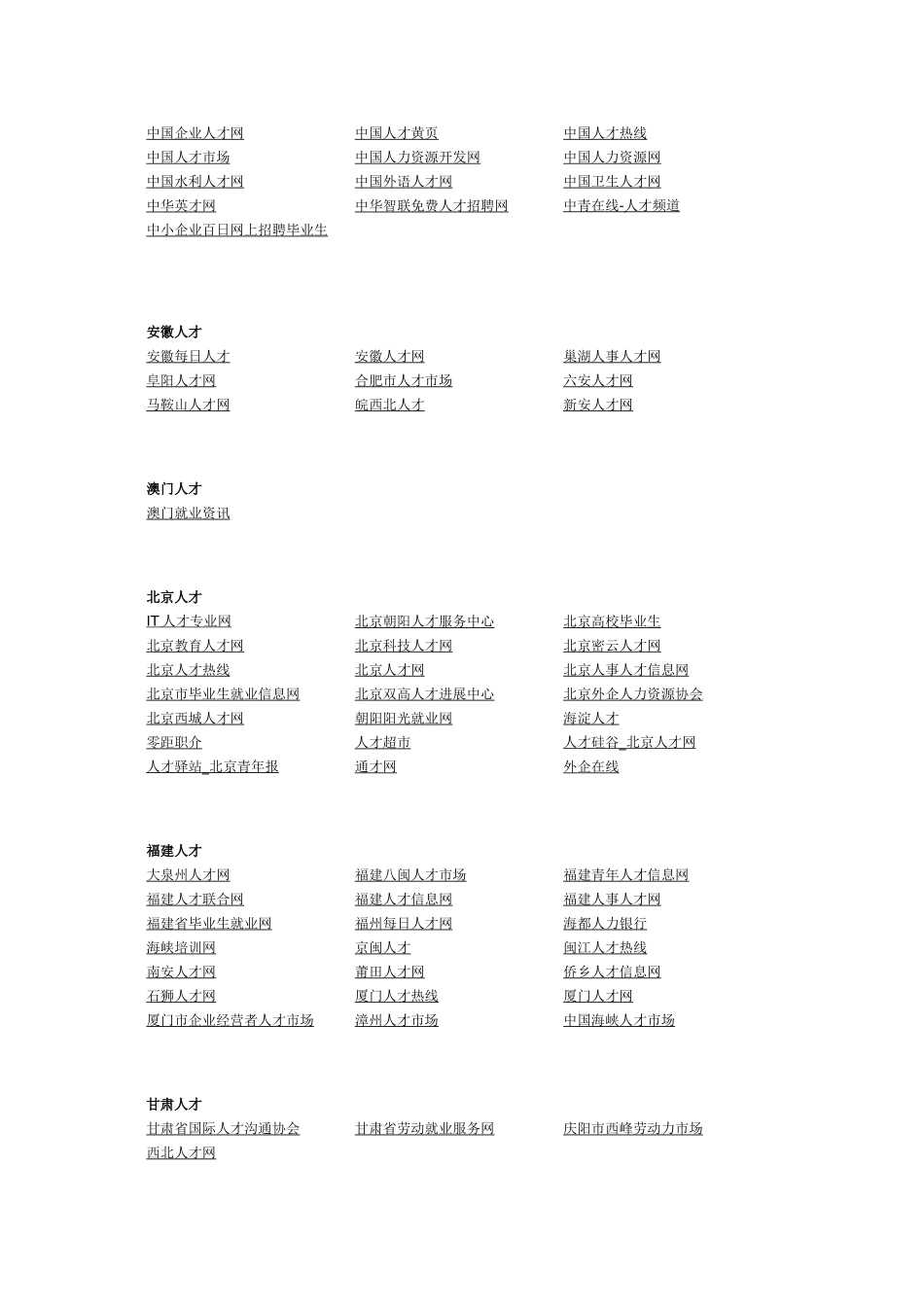 | | | |
|---|---|---|
| 中国企业人才网 | 中国人才黄页 | 中国人才热线 |
| 中国人才市场 | 中国人力资源开发网 | 中国人力资源网 |
| 中国水利人才网 | 中国外语人才网 | 中国卫生人才网 |
| 中华英才网 | 中华智联免费人才招聘网 | 中青在线-人才频道 |
| 中小企业百日网上招聘毕业生 | | |

安徽人才

| | | |
|---|---|---|
| 安徽每日人才 | 安徽人才网 | 巢湖人事人才网 |
| 阜阳人才网 | 合肥市人才市场 | 六安人才网 |
| 马鞍山人才网 | 皖西北人才 | 新安人才网 |

澳门人才

澳门就业资讯

北京人才

| | | |
|---|---|---|
| IT人才专业网 | 北京朝阳人才服务中心 | 北京高校毕业生 |
| 北京教育人才网 | 北京科技人才网 | 北京密云人才网 |
| 北京人才热线 | 北京人才网 | 北京人事人才信息网 |
| 北京市毕业生就业信息网 | 北京双高人才进展中心 | 北京外企人力资源协会 |
| 北京西城人才网 | 朝阳阳光就业网 | 海淀人才 |
| 零距职介 | 人才超市 | 人才硅谷_北京人才网 |
| 人才驿站_北京青年报 | 通才网 | 外企在线 |

福建人才

| | | |
|---|---|---|
| 大泉州人才网 | 福建八闽人才市场 | 福建青年人才信息网 |
| 福建人才联合网 | 福建人才信息网 | 福建人事人才网 |
| 福建省毕业生就业网 | 福州每日人才网 | 海都人力银行 |
| 海峡培训网 | 京闽人才 | 闽江人才热线 |
| 南安人才网 | 莆田人才网 | 侨乡人才信息网 |
| 石狮人才网 | 厦门人才热线 | 厦门人才网 |
| 厦门市企业经营者人才市场 | 漳州人才市场 | 中国海峡人才市场 |

甘肃人才

| | | |
|---|---|---|
| 甘肃省国际人才沟通协会 | 甘肃省劳动就业服务网 | 庆阳市西峰劳动力市场 |
| 西北人才网 | | |